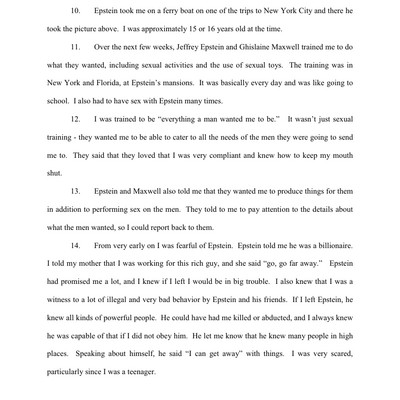 10. Epstein took me on a ferry boat on one of the trips to New York City and there he took the picture above. I was approximately 15 or 16 years old at the time.

11. Over the next few weeks, Jeffrey Epstein and Ghislaine Maxwell trained me to do what they wanted, including sexual activities and the use of sexual toys. The training was in New York and Florida, at Epstein's mansions. It was basically every day and was like going to school. I also had to have sex with Epstein many times.

12. I was trained to be "everything a man wanted me to be." It wasn't just sexual training - they wanted me to be able to cater to all the needs of the men they were going to send me to. They said that they loved that I was very compliant and knew how to keep my mouth shut.

13. Epstein and Maxwell also told me that they wanted me to produce things for them in addition to performing sex on the men. They told to me to pay attention to the details about what the men wanted, so I could report back to them.

14. From very early on I was fearful of Epstein. Epstein told me he was a billionaire. I told my mother that I was working for this rich guy, and she said "go, go far away." Epstein had promised me a lot, and I knew if I left I would be in big trouble. I also knew that I was a witness to a lot of illegal and very bad behavior by Epstein and his friends. If I left Epstein, he knew all kinds of powerful people. He could have had me killed or abducted, and I always knew he was capable of that if I did not obey him. He let me know that he knew many people in high places. Speaking about himself, he said "I can get away" with things. I was very scared, particularly since I was a teenager.